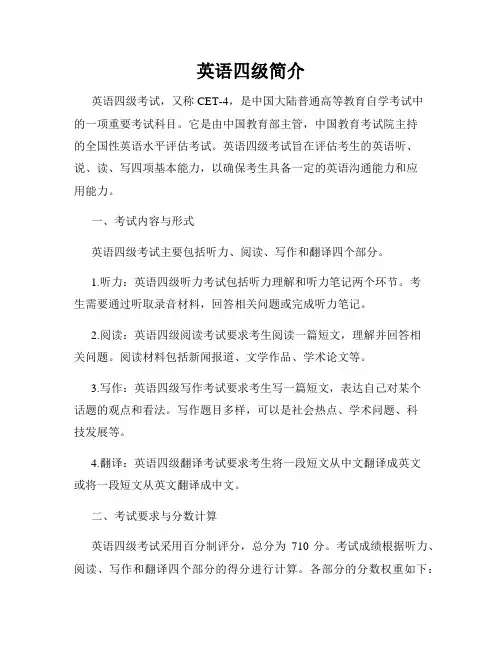 英语四级简介

英语四级考试，又称 CET-4，是中国大陆普通高等教育自学考试中的一项重要考试科目。它是由中国教育部主管，中国教育考试院主持的全国性英语水平评估考试。英语四级考试旨在评估考生的英语听、说、读、写四项基本能力，以确保考生具备一定的英语沟通能力和应用能力。

一、考试内容与形式

英语四级考试主要包括听力、阅读、写作和翻译四个部分。

1.听力：英语四级听力考试包括听力理解和听力笔记两个环节。考生需要通过听取录音材料，回答相关问题或完成听力笔记。

2.阅读：英语四级阅读考试要求考生阅读一篇短文，理解并回答相关问题。阅读材料包括新闻报道、文学作品、学术论文等。

3.写作：英语四级写作考试要求考生写一篇短文，表达自己对某个话题的观点和看法。写作题目多样，可以是社会热点、学术问题、科技发展等。

4.翻译：英语四级翻译考试要求考生将一段短文从中文翻译成英文或将一段短文从英文翻译成中文。

二、考试要求与分数计算

英语四级考试采用百分制评分，总分为 710 分。考试成绩根据听力、阅读、写作和翻译四个部分的得分进行计算。各部分的分数权重如下：